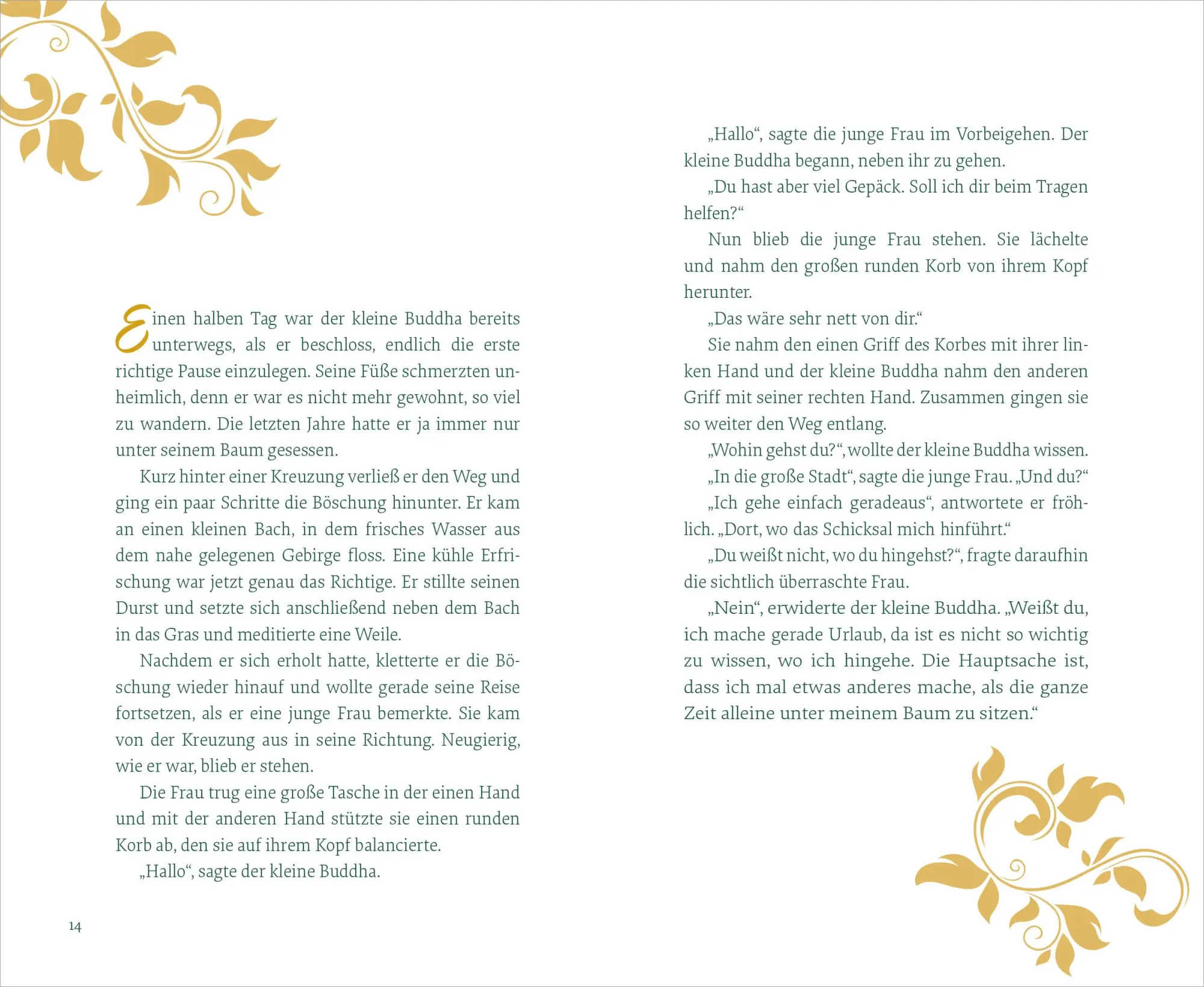 Einen halben Tag war der kleine Buddha bereits unterwegs, als er beschloss, endlich die erste richtige Pause einzulegen. Seine Füße schmerzten unheimlich, denn er war es nicht mehr gewohnt, so viel zu wandern. Die letzten Jahre hatte er ja immer nur unter seinem Baum gesessen.

Kurz hinter einer Kreuzung verließ er den Weg und ging ein paar Schritte die Böschung hinunter. Er kam an einen kleinen Bach, in dem frisches Wasser aus dem nahe gelegenen Gebirge floss. Eine kühle Erfrischung war jetzt genau das Richtige. Er stillte seinen Durst und setzte sich anschließend neben dem Bach in das Gras und meditierte eine Weile.

Nachdem er sich erholt hatte, kletterte er die Böschung wieder hinauf und wollte gerade seine Reise fortsetzen, als er eine junge Frau bemerkte. Sie kam von der Kreuzung aus in seine Richtung. Neugierig, wie er war, blieb er stehen.

Die Frau trug eine große Tasche in der einen Hand und mit der anderen Hand stützte sie einen runden Korb ab, den sie auf ihrem Kopf balancierte.

„Hallo“, sagte der kleine Buddha.

14

„Hallo“, sagte die junge Frau im Vorbeigehen. Der kleine Buddha begann, neben ihr zu gehen.

„Du hast aber viel Gepäck. Soll ich dir beim Tragen helfen?“

Nun blieb die junge Frau stehen. Sie lächelte und nahm den großen runden Korb von ihrem Kopf herunter.

„Das wäre sehr nett von dir.“

Sie nahm den einen Griff des Korbes mit ihrer linken Hand und der kleine Buddha nahm den anderen Griff mit seiner rechten Hand. Zusammen gingen sie so weiter den Weg entlang.

„Wohin gehst du?“, wollte der kleine Buddha wissen.

„In die große Stadt“, sagte die junge Frau. „Und du?“

„Ich gehe einfach geradeaus“, antwortete er fröhlich. „Dort, wo das Schicksal mich hinführt.“

„Du weißt nicht, wo du hingehst?“, fragte daraufhin die sichtlich überraschte Frau.

„Nein“, erwiderte der kleine Buddha. „Weißt du, ich mache gerade Urlaub, da ist es nicht so wichtig zu wissen, wo ich hingehe. Die Hauptsache ist, dass ich mal etwas anderes mache, als die ganze Zeit alleine unter meinem Baum zu sitzen.“